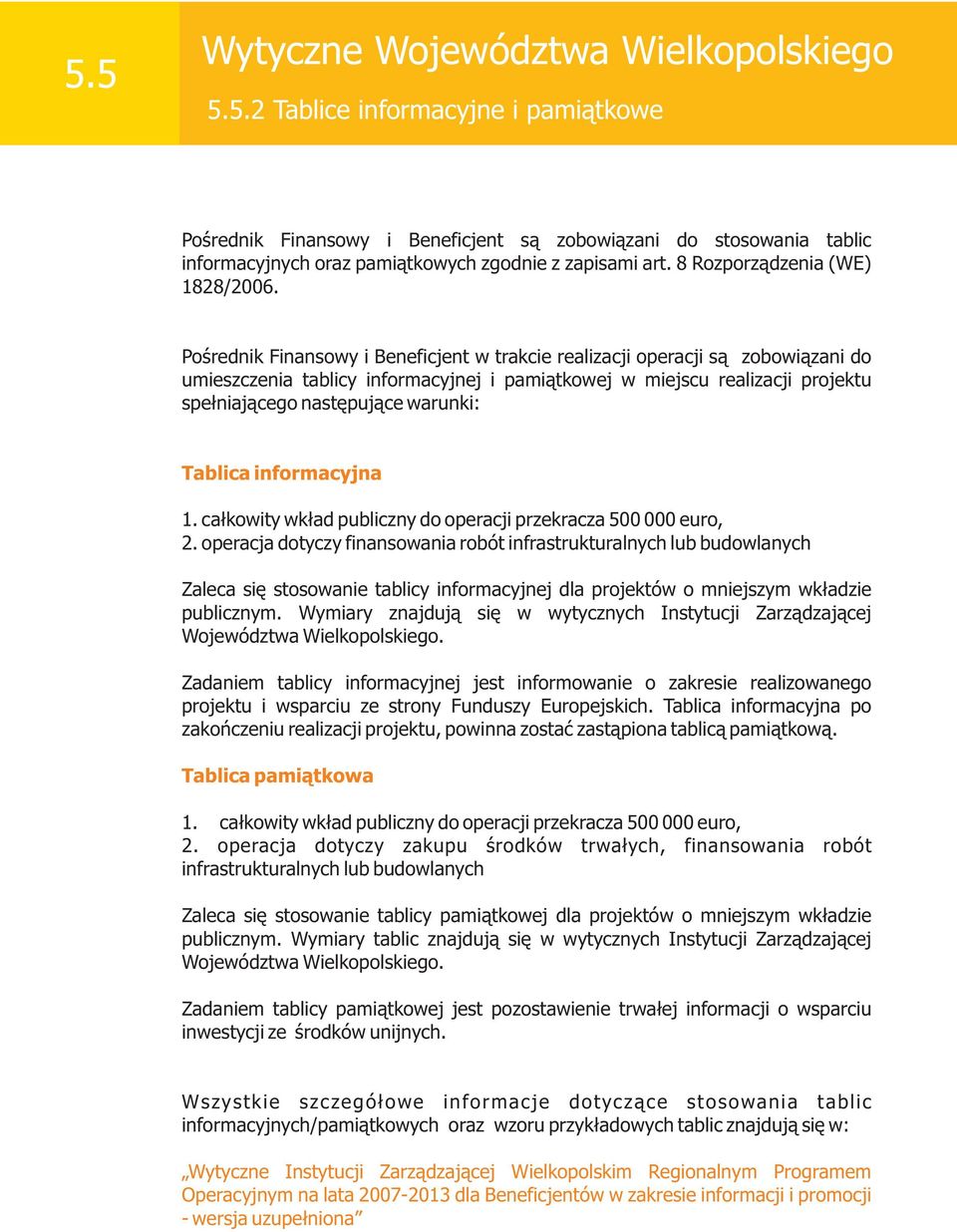 5.5

Wytyczne Województwa Wielkopolskiego

5.5.2 Tablice informacyjne i pamiątkowe

Pośrednik Finansowy i Beneficjent są zobowiązani do stosowania tablic informacyjnych oraz pamiątkowych zgodnie z zapisami art. 8 Rozporządzenia (WE) 1828/2006.

Pośrednik Finansowy i Beneficjent w trakcie realizacji operacji są zobowiązani do umieszczenia tablicy informacyjnej i pamiątkowej w miejscu realizacji projektu spełniającego następujące warunki:

Tablica informacyjna

1. całkowity wkład publiczny do operacji przekracza 500 000 euro,
2. operacja dotyczy finansowania robót infrastrukturalnych lub budowlanych

Zaleca się stosowanie tablicy informacyjnej dla projektów o mniejszym wkładzie publicznym. Wymiary znajdują się w wytycznych Instytucji Zarządzającej Województwa Wielkopolskiego.

Zadaniem tablicy informacyjnej jest informowanie o zakresie realizowanego projektu i wsparciu ze strony Funduszy Europejskich. Tablica informacyjna po zakończeniu realizacji projektu, powinna zostać zastąpiona tablicą pamiątkową.

Tablica pamiątkowa

1. całkowity wkład publiczny do operacji przekracza 500 000 euro,
2. operacja dotyczy zakupu środków trwałych, finansowania robót infrastrukturalnych lub budowlanych

Zaleca się stosowanie tablicy pamiątkowej dla projektów o mniejszym wkładzie publicznym. Wymiary tablic znajdują się w wytycznych Instytucji Zarządzającej Województwa Wielkopolskiego.

Zadaniem tablicy pamiątkowej jest pozostawienie trwałej informacji o wsparciu inwestycji ze środków unijnych.

Wszystkie szczegółowe informacje dotyczące stosowania tablic informacyjnych/pamiątkowych oraz wzoru przykładowych tablic znajdują się w:

„Wytyczne Instytucji Zarządzającej Wielkopolskim Regionalnym Programem Operacyjnym na lata 2007-2013 dla Beneficjentów w zakresie informacji i promocji - wersja uzupełniona”